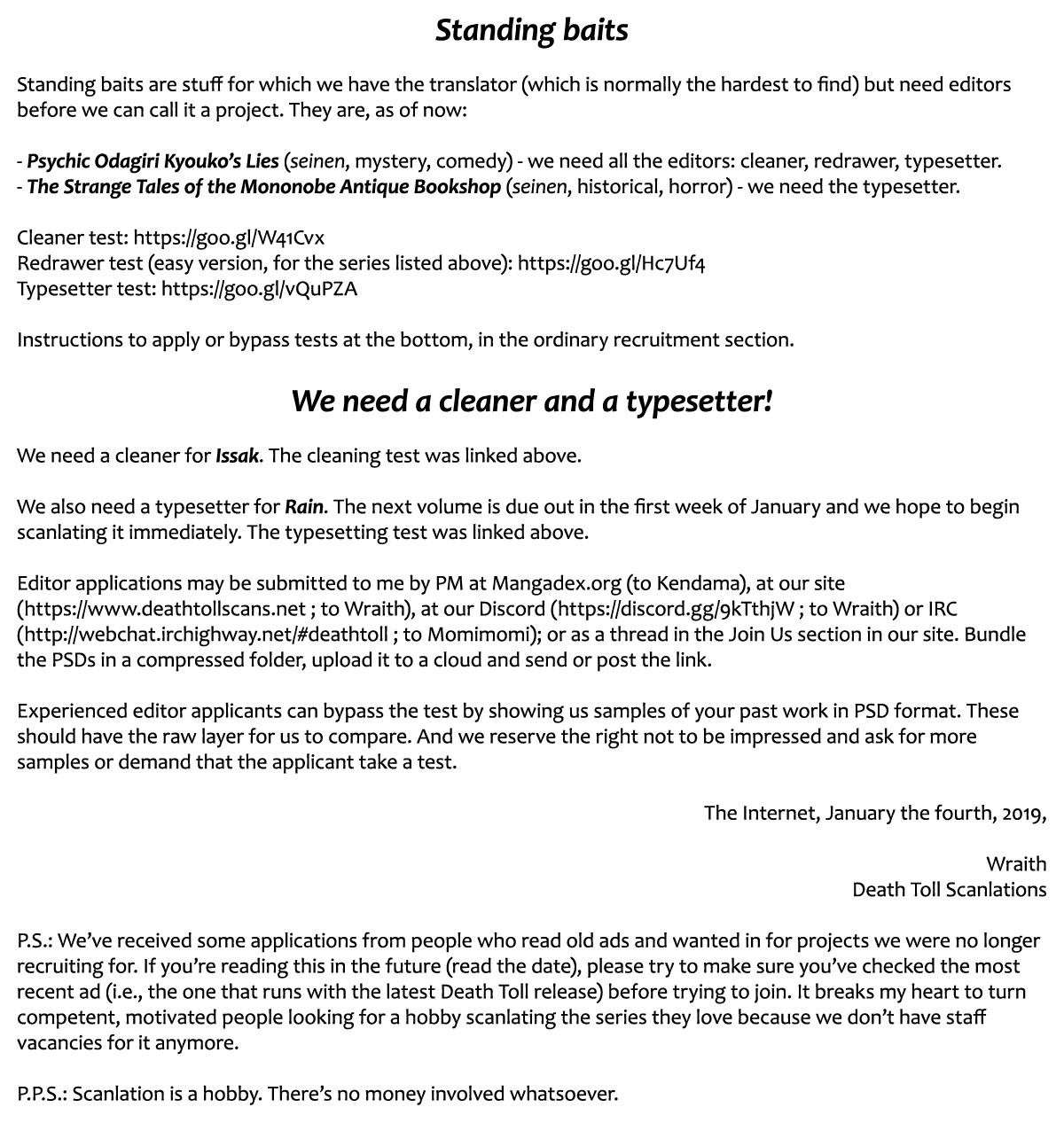 Standing baits

Standing baits are stuff for which we have the translator (which is normally the hardest to find) but need editors before we can call it a project. They are, as of now:

- Psychic Odagiri Kyouko's Lies (seinen, mystery, comedy) - we need all the editors: cleaner, redrawer, typesetter.
- The Strange Tales of the Mononobe Antique Bookshop (seinen, historical, horror) - we need the typesetter.

Cleaner test: https://goo.gl/W41Cvx
Redrawer test (easy version, for the series listed above): https://goo.gl/Hc7Uf4
Typesetter test: https://goo.gl/vQuPZA

Instructions to apply or bypass tests at the bottom, in the ordinary recruitment section.

We need a cleaner and a typesetter!

We need a cleaner for Issak. The cleaning test was linked above.

We also need a typesetter for Rain. The next volume is due out in the first week of January and we hope to begin scanlating it immediately. The typesetting test was linked above.

Editor applications may be submitted to me by PM at Mangadex.org (to Kendama), at our site (https://www.deathtollscans.net ; to Wraith), at our Discord (https://discord.gg/9kTthjW ; to Wraith) or IRC (http://webchat.irchighway.net/#deathtoll ; to Momimomi); or as a thread in the Join Us section in our site. Bundle the PSDs in a compressed folder, upload it to a cloud and send or post the link.

Experienced editor applicants can bypass the test by showing us samples of your past work in PSD format. These should have the raw layer for us to compare. And we reserve the right not to be impressed and ask for more samples or demand that the applicant take a test.

The Internet, January the fourth, 2019,

Wraith
Death Toll Scanlations

P.S.: We've received some applications from people who read old ads and wanted in for projects we were no longer recruiting for. If you're reading this in the future (read the date), please try to make sure you've checked the most recent ad (i.e., the one that runs with the latest Death Toll release) before trying to join. It breaks my heart to turn competent, motivated people looking for a hobby scanlating the series they love because we don't have staff vacancies for it anymore.

P.P.S.: Scanlation is a hobby. There's no money involved whatsoever.